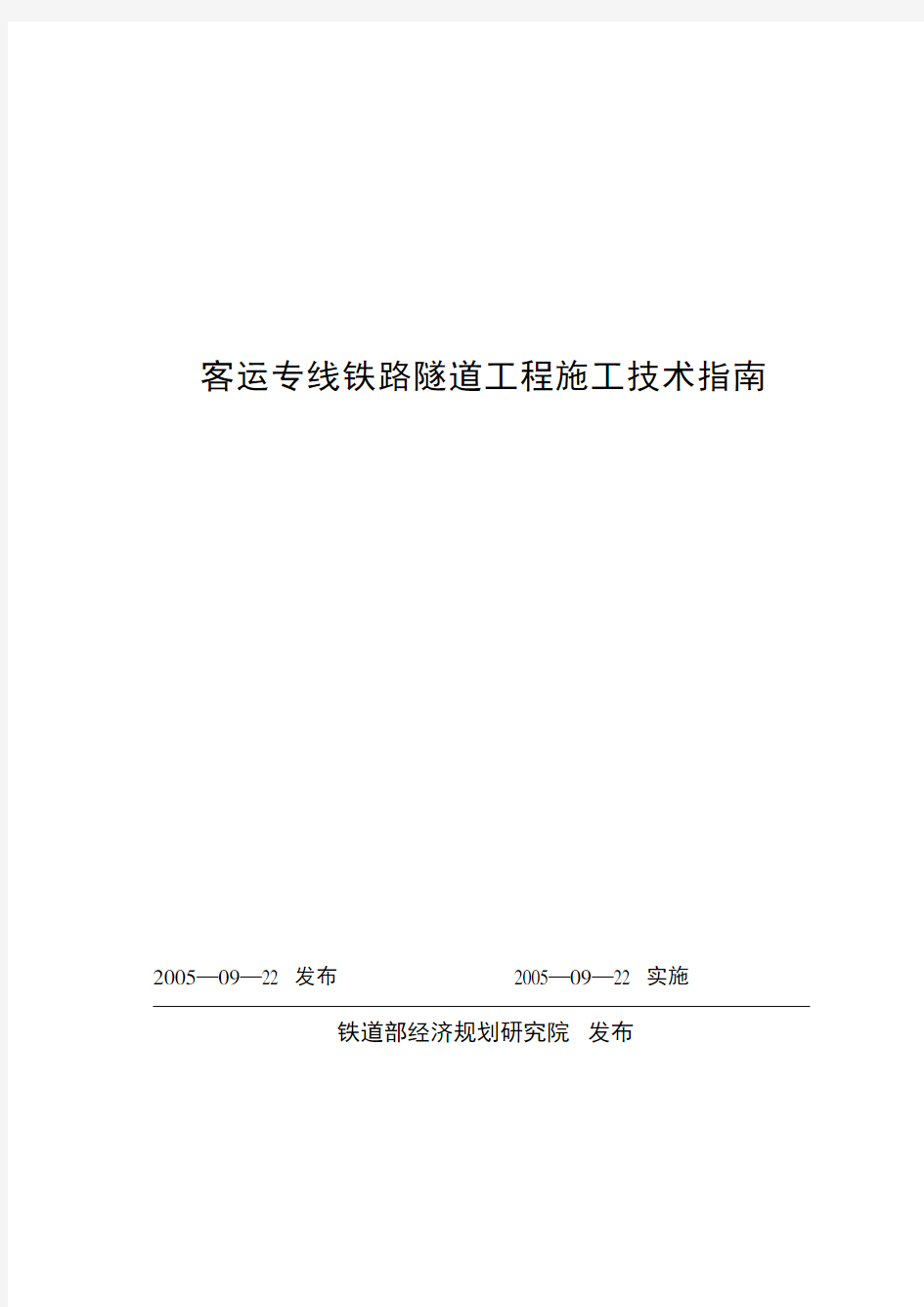 客运专线铁路隧道工程施工技术指南

2005—09—22 发布

2005—09—22 实施

铁道部经济规划研究院 发布